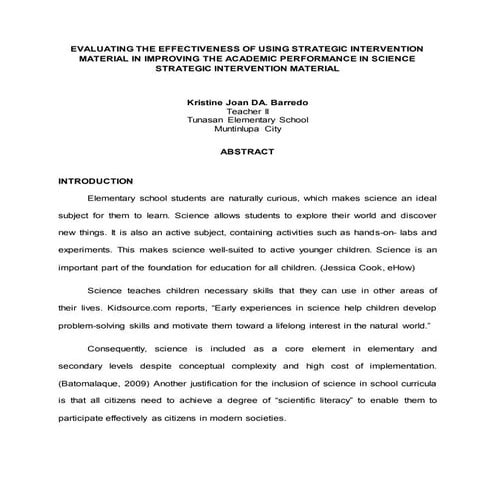 EVALUATING THE EFFECTIVENESS OF USING STRATEGIC INTERVENTION MATERIAL IN IMPROVING THE ACADEMIC PERFORMANCE IN SCIENCE STRATEGIC INTERVENTION MATERIAL

Kristine Joan DA. Barredo
Teacher II
Tunasan Elementary School
Muntinlupa City

ABSTRACT

INTRODUCTION

Elementary school students are naturally curious, which makes science an ideal subject for them to learn. Science allows students to explore their world and discover new things. It is also an active subject, containing activities such as hands-on- labs and experiments. This makes science well-suited to active younger children. Science is an important part of the foundation for education for all children. (Jessica Cook, eHow)

Science teaches children necessary skills that they can use in other areas of their lives. Kidsource.com reports, "Early experiences in science help children develop problem-solving skills and motivate them toward a lifelong interest in the natural world."

Consequently, science is included as a core element in elementary and secondary levels despite conceptual complexity and high cost of implementation. (Batomalaque, 2009) Another justification for the inclusion of science in school curricula is that all citizens need to achieve a degree of "scientific literacy" to enable them to participate effectively as citizens in modern societies.